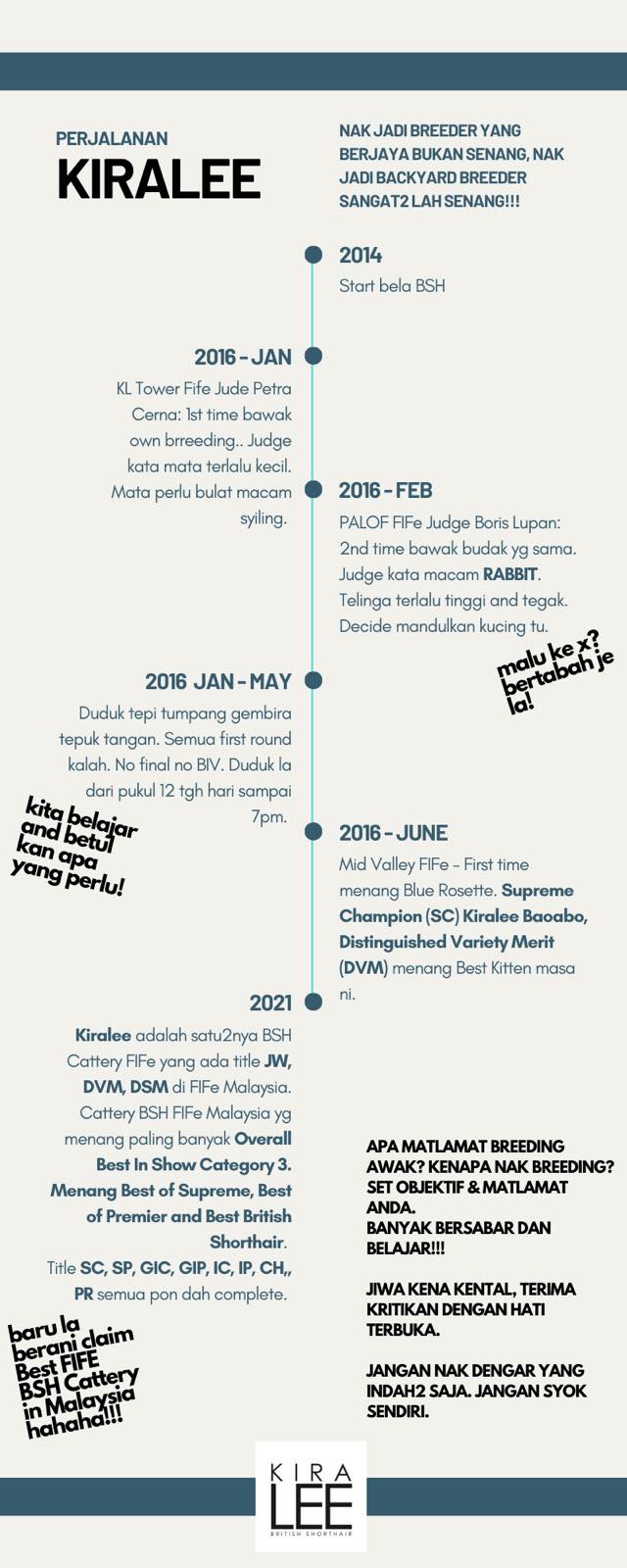 PERJALANAN
KIRALEE

NAK JADI BREEDER YANG BERJAYA BUKAN SENANG, NAK JADI BACKYARD BREEDER SANGAT2 LAH SENANG!!!

2014
Start bela BSH

2016 - JAN
KL Tower Fife Jude Petra Cerna: 1st time bawak own brreeding.. Judge kata mata terlalu kecil. Mata perlu bulat macam syiling.

2016 - FEB
PALOF FIFe Judge Boris Lupan: 2nd time bawak budak yg sama. Judge kata macam RABBIT. Telinga terlalu tinggi and tegak. Decide mandulkan kucing tu.

malu ke x? bertabah je la!

2016 JAN - MAY
Duduk tepi tumpang gembira tepuk tangan. Semua first round kalah. No final no BIV. Duduk la dari pukul 12 tgh hari sampai 7pm.

kita belajar and betul kan apa yang perlu!

2016 - JUNE
Mid Valley FIFe - First time menang Blue Rosette. Supreme Champion (SC) Kiralee Baoabo, Distinguished Variety Merit (DVM) menang Best Kitten masa ni.

2021
Kiralee adalah satu2nya BSH Cattery FIFe yang ada title JW, DVM, DSM di FIFe Malaysia. Cattery BSH FIFe Malaysia yg menang paling banyak Overall Best In Show Category 3. Menang Best of Supreme, Best of Premier and Best British Shorthair.
Title SC, SP, GIC, GIP, IC, IP, CH,, PR semua pon dah complete.

baru la berani claim Best FIFE BSH Cattery in Malaysia hahaha!!!

APA MATLAMAT BREEDING AWAK? KENAPA NAK BREEDING? SET OBJEKTIF & MATLAMAT ANDA.
BANYAK BERSABAR DAN BELAJAR!!!

JIWA KENA KENTAL, TERIMA KRITIKAN DENGAN HATI TERBUKA.

JANGAN NAK DENGAR YANG INDAH2 SAJA. JANGAN SYOK SENDIRI.

KIRA LEE
BRITISH SHORTHAIR